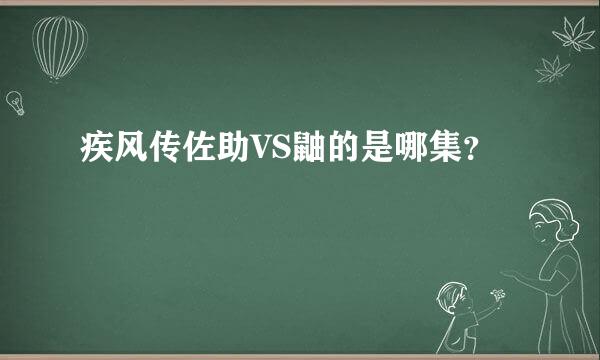 疾风传佐助VS鼬的是哪集?